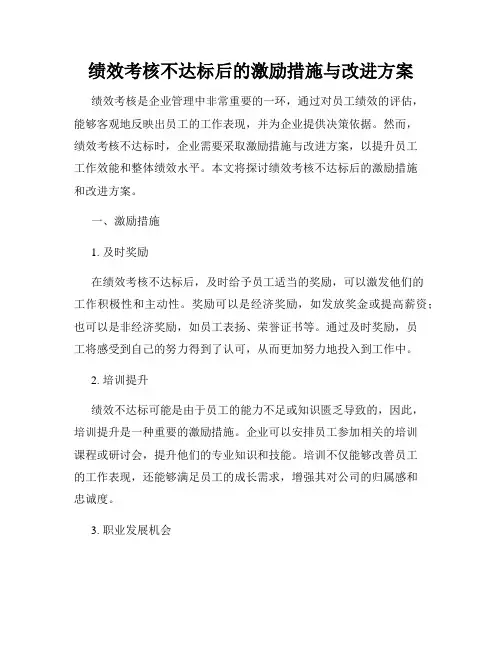 绩效考核不达标后的激励措施与改进方案

绩效考核是企业管理中非常重要的一环，通过对员工绩效的评估，能够客观地反映出员工的工作表现，并为企业提供决策依据。然而，绩效考核不达标时，企业需要采取激励措施与改进方案，以提升员工工作效能和整体绩效水平。本文将探讨绩效考核不达标后的激励措施和改进方案。

一、激励措施

1. 及时奖励

在绩效考核不达标后，及时给予员工适当的奖励，可以激发他们的工作积极性和主动性。奖励可以是经济奖励，如发放奖金或提高薪资；也可以是非经济奖励，如员工表扬、荣誉证书等。通过及时奖励，员工将感受到自己的努力得到了认可，从而更加努力地投入到工作中。

2. 培训提升

绩效不达标可能是由于员工的能力不足或知识匮乏导致的，因此，培训提升是一种重要的激励措施。企业可以安排员工参加相关的培训课程或研讨会，提升他们的专业知识和技能。培训不仅能够改善员工的工作表现，还能够满足员工的成长需求，增强其对公司的归属感和忠诚度。

3. 职业发展机会